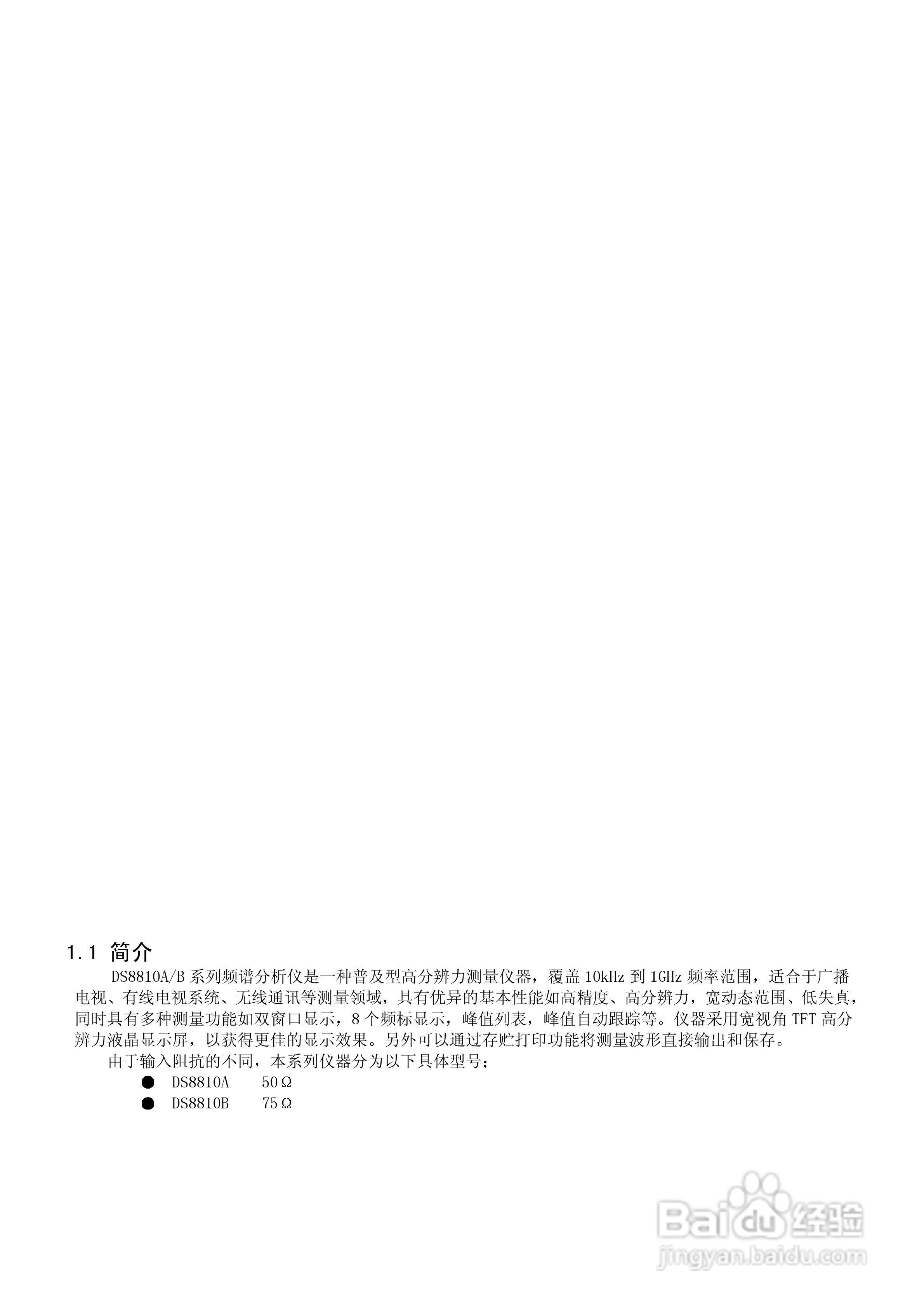 1.1 简介

DS8810A/B 系列频谱分析仪是一种普及型高分辨力测量仪器，覆盖 10kHz 到 1GHz 频率范围，适合于广播电视、有线电视系统、无线通讯等测量领域，具有优异的基本性能如高精度、高分辨力，宽动态范围、低失真，同时具有多种测量功能如双窗口显示，8 个频标显示，峰值列表，峰值自动跟踪等。仪器采用宽视角 TFT 高分辨力液晶显示屏，以获得更佳的显示效果。另外可以通过存贮打印功能将测量波形直接输出和保存。

由于输入阻抗的不同，本系列仪器分为以下具体型号：

● DS8810A 50Ω
● DS8810B 75Ω

Baidu 经验
jingyan.baidu.com